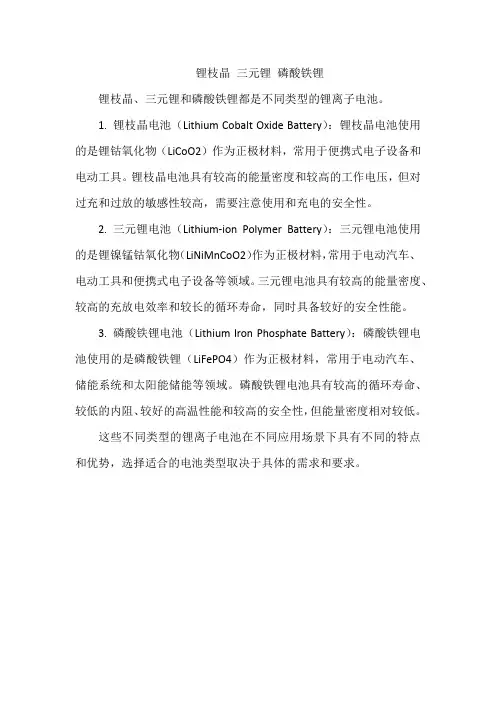 锂枝晶 三元锂 磷酸铁锂

锂枝晶、三元锂和磷酸铁锂都是不同类型的锂离子电池。

1. 锂枝晶电池（Lithium Cobalt Oxide Battery）：锂枝晶电池使用的是锂钴氧化物（LiCoO2）作为正极材料，常用于便携式电子设备和电动工具。锂枝晶电池具有较高的能量密度和较高的工作电压，但对过充和过放的敏感性较高，需要注意使用和充电的安全性。

2. 三元锂电池（Lithium-ion Polymer Battery）：三元锂电池使用的是锂镍锰钴氧化物（LiNiMnCoO2）作为正极材料，常用于电动汽车、电动工具和便携式电子设备等领域。三元锂电池具有较高的能量密度、较高的充放电效率和较长的循环寿命，同时具备较好的安全性能。

3. 磷酸铁锂电池（Lithium Iron Phosphate Battery）：磷酸铁锂电池使用的是磷酸铁锂（LiFePO4）作为正极材料，常用于电动汽车、储能系统和太阳能储能等领域。磷酸铁锂电池具有较高的循环寿命、较低的内阻、较好的高温性能和较高的安全性，但能量密度相对较低。

这些不同类型的锂离子电池在不同应用场景下具有不同的特点和优势，选择适合的电池类型取决于具体的需求和要求。